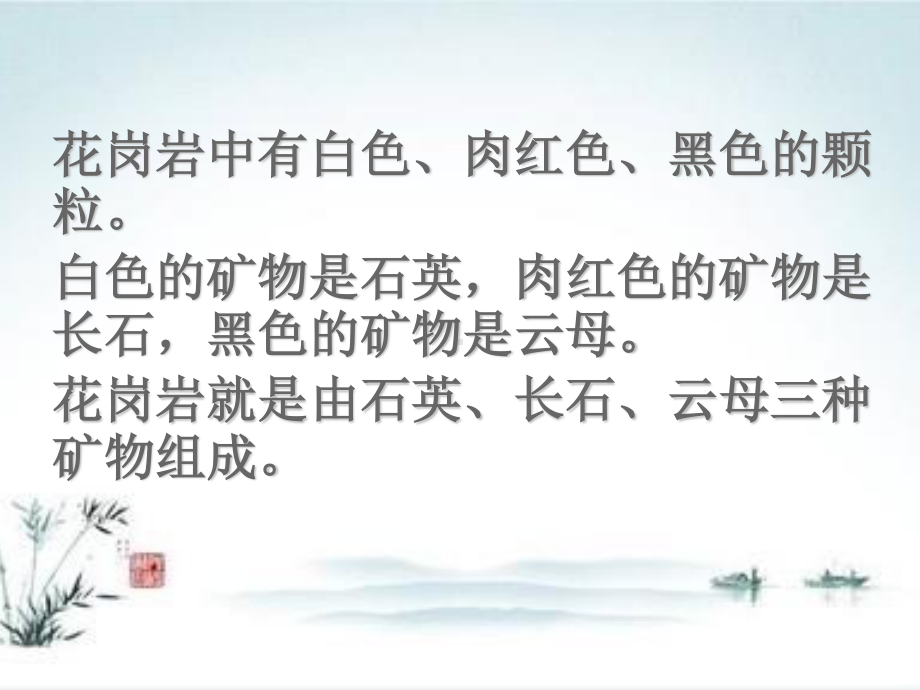 花岗岩中有白色、肉红色、黑色的颗粒。

白色的矿物是石英，肉红色的矿物是长石，黑色的矿物是云母。

花岗岩就是由石英、长石、云母三种矿物组成。